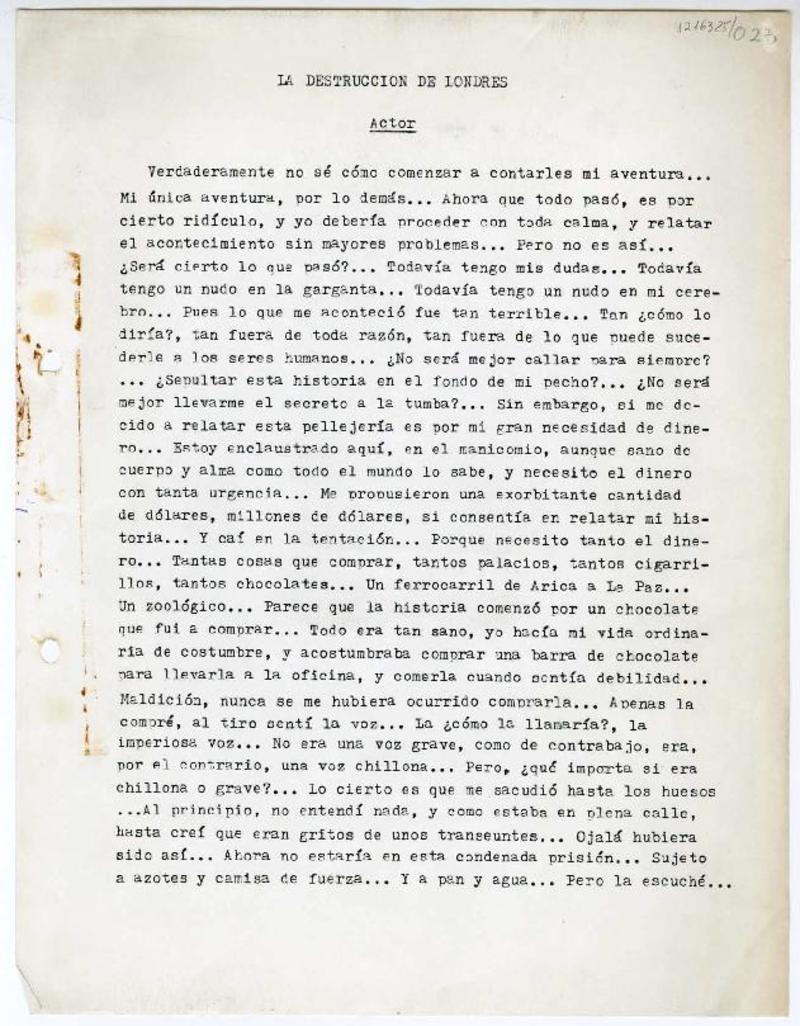 1216325/027

LA DESTRUCCION DE LONDRES

Actor

Verdaderamente no sé cómo comenzar a contarles mi aventura... Mi única aventura, por lo demás... Ahora que todo pasó, es por cierto ridículo, y yo debería proceder con toda calma, y relatar el acontecimiento sin mayores problemas... Pero no es así... ¿Será cierto lo que pasó?... Todavía tengo mis dudas... Todavía tengo un nudo en la garganta... Todavía tengo un nudo en mi cerebro... Pues lo que me aconteció fue tan terrible... Tan ¿cómo lo diría?, tan fuera de toda razón, tan fuera de lo que puede sucederle a los seres humanos... ¿No será mejor callar para siempre? ... ¿Sepultar esta historia en el fondo de mi pecho?... ¿No será mejor llevarme el secreto a la tumba?... Sin embargo, si me decido a relatar esta pellejería es por mi gran necesidad de dinero... Estoy enclaustrado aquí, en el manicomio, aunque sano de cuerpo y alma como todo el mundo lo sabe, y necesito el dinero con tanta urgencia... Me propusieron una exorbitante cantidad de dólares, millones de dólares, si consentía en relatar mi historia... Y caí en la tentación... Porque necesito tanto el dinero... Tantas cosas que comprar, tantos palacios, tantos cigarrillos, tantos chocolates... Un ferrocarril de Arica a La Paz... Un zoológico... Parece que la historia comenzó por un chocolate que fui a comprar... Todo era tan sano, yo hacía mi vida ordinaria de costumbre, y acostumbraba comprar una barra de chocolate para llevarla a la oficina, y comerla cuando sentía debilidad... Maldición, nunca se me hubiera ocurrido comprarla... Apenas la compré, al tiro sentí la voz... La ¿cómo la llamaría?, la imperiosa voz... No era una voz grave, como de contrabajo, era, por el contrario, una voz chillona... Pero, ¿qué importa si era chillona o grave?... Lo cierto es que me sacudió hasta los huesos ...Al principio, no entendí nada, y como estaba en plena calle, hasta creí que eran gritos de unos transeuntes... Ojalá hubiera sido así... Ahora no estaría en esta condenada prisión... Sujeto a azotes y camisa de fuerza... Y a pan y agua... Pero la escuché...